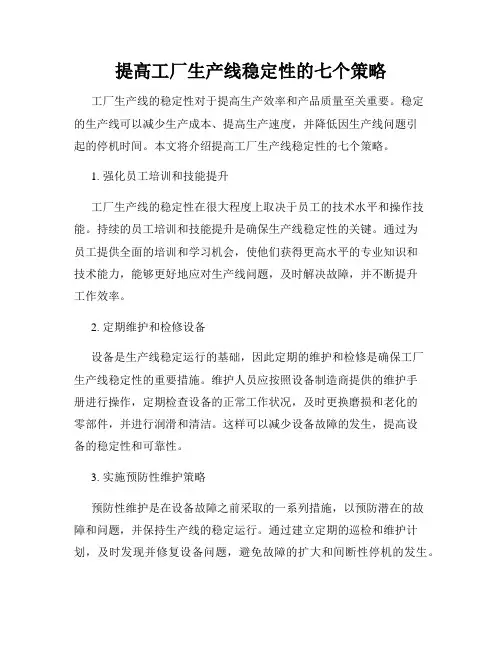 提高工厂生产线稳定性的七个策略

工厂生产线的稳定性对于提高生产效率和产品质量至关重要。稳定的生产线可以减少生产成本、提高生产速度，并降低因生产线问题引起的停机时间。本文将介绍提高工厂生产线稳定性的七个策略。

1. 强化员工培训和技能提升

工厂生产线的稳定性在很大程度上取决于员工的技术水平和操作技能。持续的员工培训和技能提升是确保生产线稳定性的关键。通过为员工提供全面的培训和学习机会，使他们获得更高水平的专业知识和技术能力，能够更好地应对生产线问题，及时解决故障，并不断提升工作效率。

2. 定期维护和检修设备

设备是生产线稳定运行的基础，因此定期的维护和检修是确保工厂生产线稳定性的重要措施。维护人员应按照设备制造商提供的维护手册进行操作，定期检查设备的正常工作状况，及时更换磨损和老化的零部件，并进行润滑和清洁。这样可以减少设备故障的发生，提高设备的稳定性和可靠性。

3. 实施预防性维护策略

预防性维护是在设备故障之前采取的一系列措施，以预防潜在的故障和问题，并保持生产线的稳定运行。通过建立定期的巡检和维护计划，及时发现并修复设备问题，避免故障的扩大和间断性停机的发生。